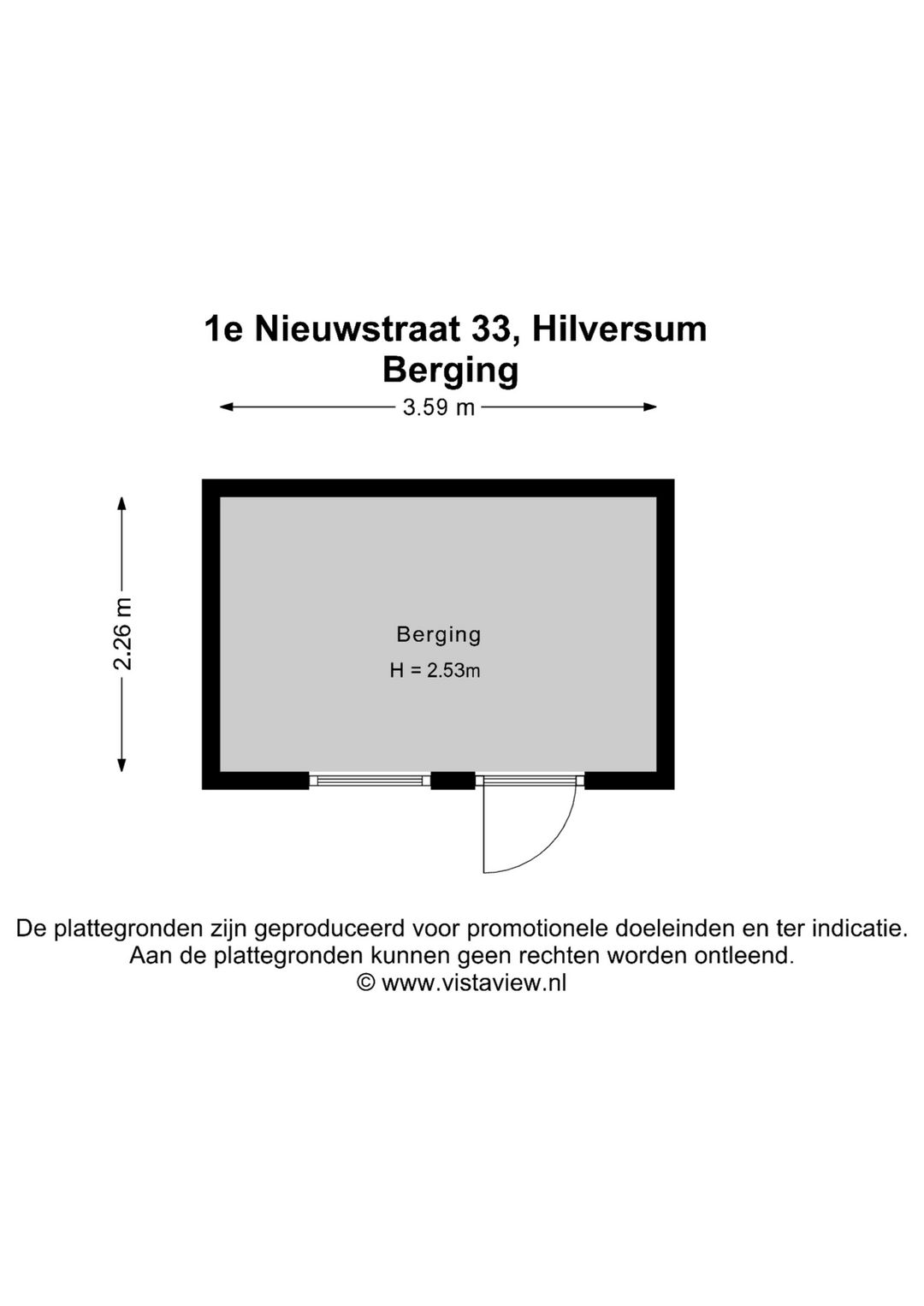 1e Nieuwstraat 33, Hilversum
Berging

3.59 m

2.26 m

Berging
H = 2.53m

De plattegronden zijn geproduceerd voor promotionele doeleinden en ter indicatie.
Aan de plattegronden kunnen geen rechten worden ontleend.
© www.vistaview.nl